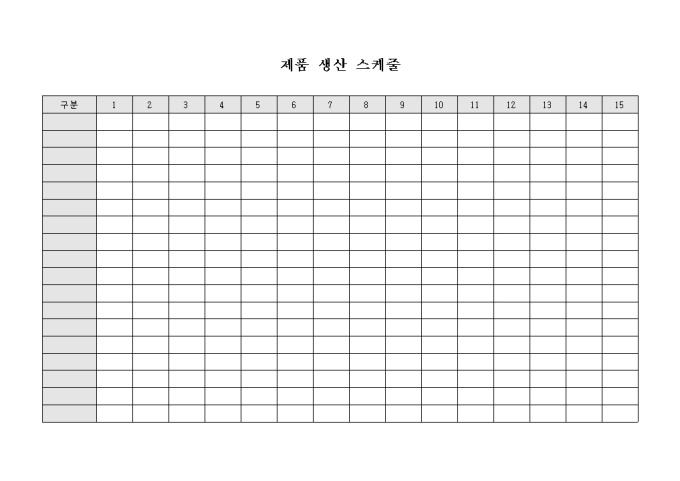 제품 생산 스케줄

| 구분 | 1 | 2 | 3 | 4 | 5 | 6 | 7 | 8 | 9 | 10 | 11 | 12 | 13 | 14 | 15 |
|---|---|---|---|---|---|---|---|---|---|---|---|---|---|---|---|
| | | | | | | | | | | | | | | | |
| | | | | | | | | | | | | | | | |
| | | | | | | | | | | | | | | | |
| | | | | | | | | | | | | | | | |
| | | | | | | | | | | | | | | | |
| | | | | | | | | | | | | | | | |
| | | | | | | | | | | | | | | | |
| | | | | | | | | | | | | | | | |
| | | | | | | | | | | | | | | | |
| | | | | | | | | | | | | | | | |
| | | | | | | | | | | | | | | | |
| | | | | | | | | | | | | | | | |
| | | | | | | | | | | | | | | | |
| | | | | | | | | | | | | | | | |
| | | | | | | | | | | | | | | | |
| | | | | | | | | | | | | | | | |
| | | | | | | | | | | | | | | | |
| | | | | | | | | | | | | | | | |